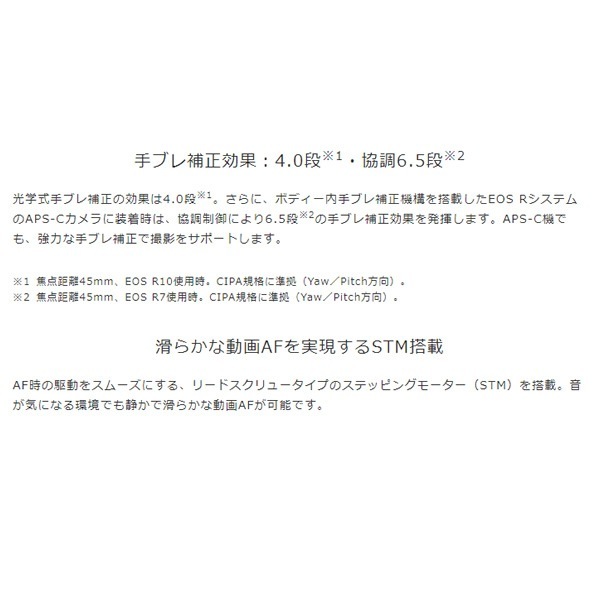 手ブレ補正効果：4.0段$^{※1}$・協調6.5段$^{※2}$

光学式手ブレ補正の効果は4.0段$^{※1}$。さらに、ボディー内手ブレ補正機構を搭載したEOS RシステムのAPS-Cカメラに装着時は、協調制御により6.5段$^{※2}$の手ブレ補正効果を発揮します。APS-C機でも、強力な手ブレ補正で撮影をサポートします。

※1 焦点距離45mm、EOS R10使用時。CIPA規格に準拠（Yaw／Pitch方向）。
※2 焦点距離45mm、EOS R7使用時。CIPA規格に準拠（Yaw／Pitch方向）。

滑らかな動画AFを実現するSTM搭載

AF時の駆動をスムーズにする、リードスクリュータイプのステッピングモーター（STM）を搭載。音が気になる環境でも静かで滑らかな動画AFが可能です。